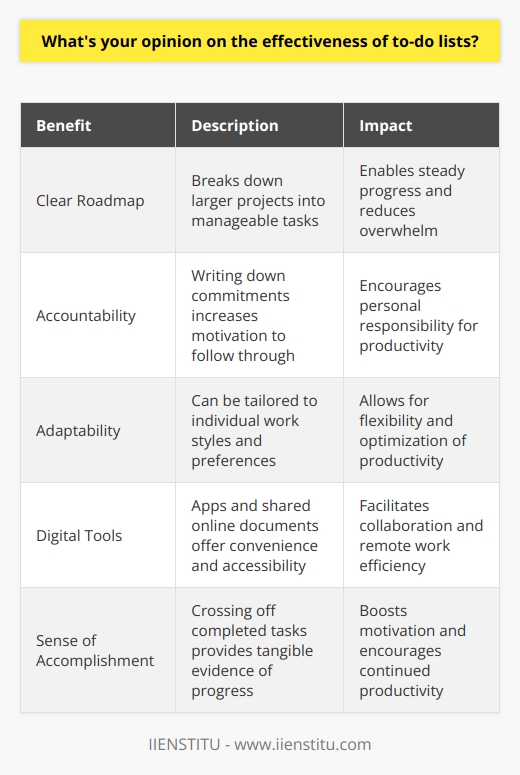 What's your opinion on the effectiveness of to-do lists?

| Benefit | Description | Impact |
|---|---|---|
| Clear Roadmap | Breaks down larger projects into manageable tasks | Enables steady progress and reduces overwhelm |
| Accountability | Writing down commitments increases motivation to follow through | Encourages personal responsibility for productivity |
| Adaptability | Can be tailored to individual work styles and preferences | Allows for flexibility and optimization of productivity |
| Digital Tools | Apps and shared online documents offer convenience and accessibility | Facilitates collaboration and remote work efficiency |
| Sense of Accomplishment | Crossing off completed tasks provides tangible evidence of progress | Boosts motivation and encourages continued productivity |

IIENSTITU - www.iienstitu.com